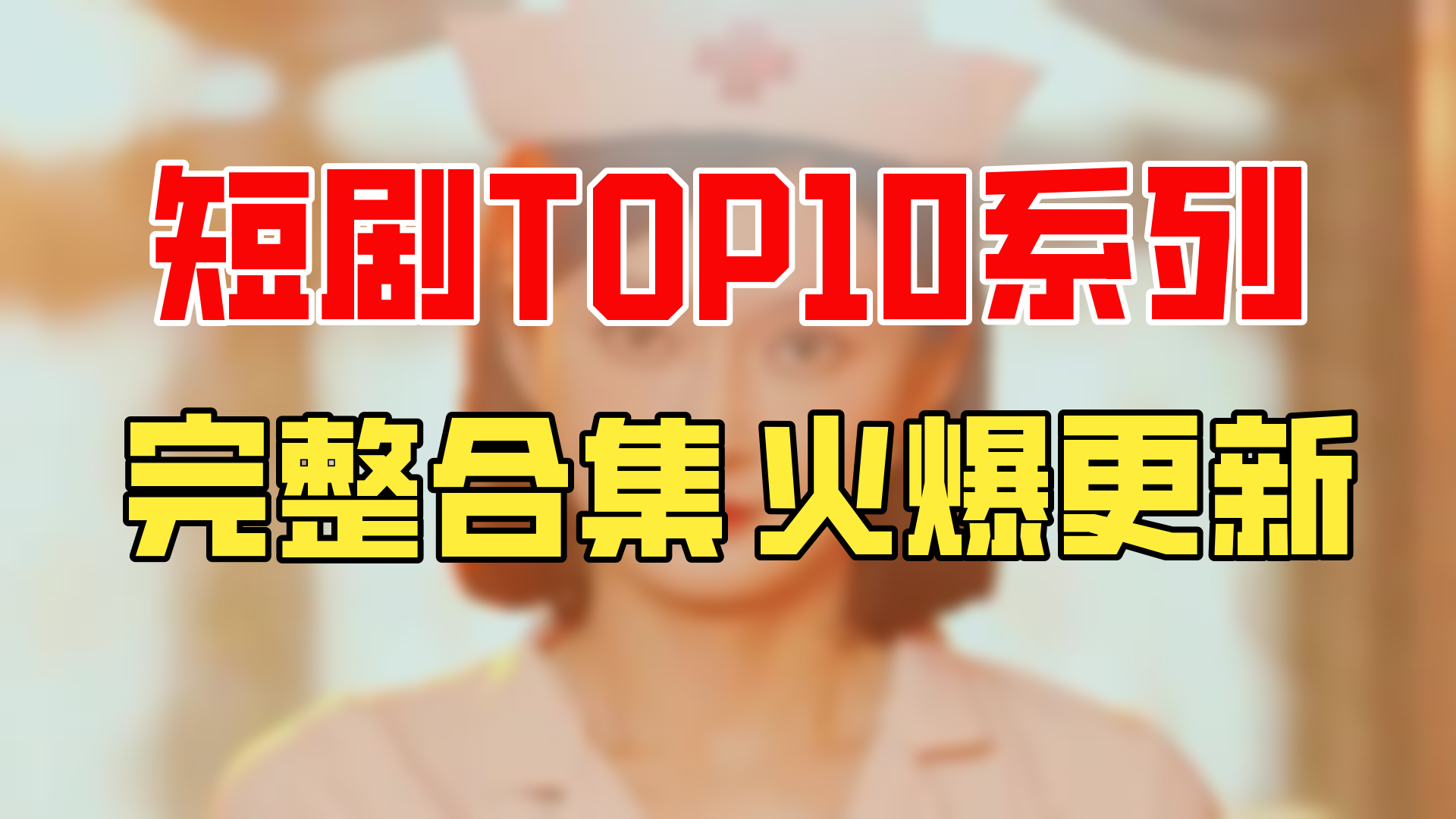 短剧TOP10系列

完整合集 火爆更新